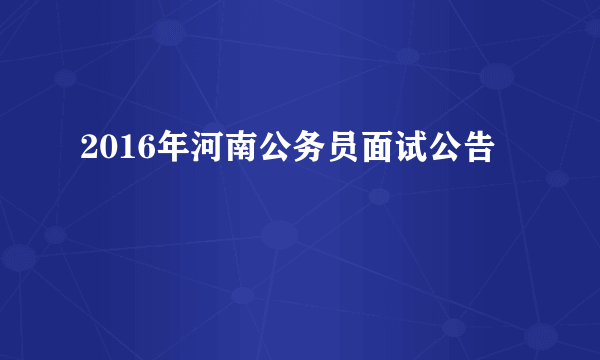 2016年河南公务员面试公告